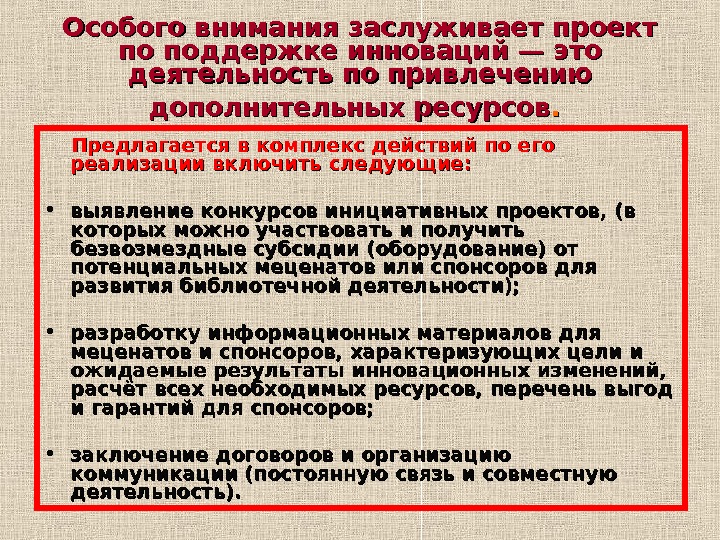 Особого внимания заслуживает проект по поддержке инноваций — это деятельность по привлечению дополнительных ресурсов.

Предлагается в комплекс действий по его реализации включить следующие:

• выявление конкурсов инициативных проектов, (в которых можно участвовать и получить безвозмездные субсидии (оборудование) от потенциальных меценатов или спонсоров для развития библиотечной деятельности);

• разработку информационных материалов для меценатов и спонсоров, характеризующих цели и ожидаемые результаты инновационных изменений, расчёт всех необходимых ресурсов, перечень выгод и гарантий для спонсоров;

• заключение договоров и организацию коммуникации (постоянную связь и совместную деятельность).